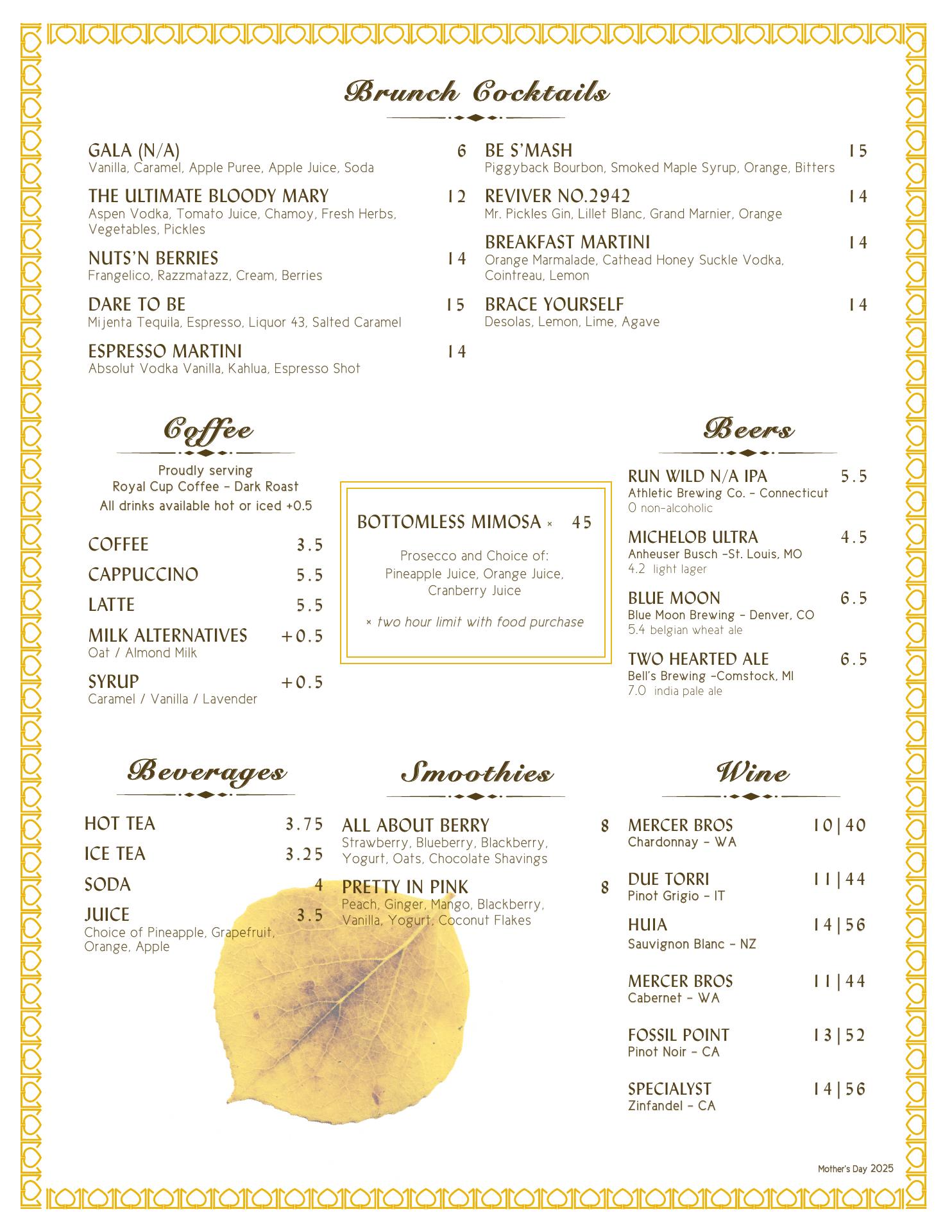 Brunch Cocktails

GALA (N/A) 6
Vanilla, Caramel, Apple Puree, Apple Juice, Soda

THE ULTIMATE BLOODY MARY 12
Aspen Vodka, Tomato Juice, Chamoy, Fresh Herbs, Vegetables, Pickles

NUTS'N BERRIES 14
Frangelico, Razzmatazz, Cream, Berries

DARE TO BE 15
Mijenta Tequila, Espresso, Liquor 43, Salted Caramel

ESPRESSO MARTINI 14
Absolut Vodka Vanilla, Kahlua, Espresso Shot

BE S'MASH 15
Piggyback Bourbon, Smoked Maple Syrup, Orange, Bitters

REVIVER NO.2942 14
Mr. Pickles Gin, Lillet Blanc, Grand Marnier, Orange

BREAKFAST MARTINI 14
Orange Marmalade, Cathead Honey Suckle Vodka, Cointreau, Lemon

BRACE YOURSELF 14
Desolas, Lemon, Lime, Agave

Coffee

Proudly serving
Royal Cup Coffee – Dark Roast
All drinks available hot or iced +0.5

COFFEE 3.5
CAPPUCCINO 5.5
LATTE 5.5
MILK ALTERNATIVES +0.5
Oat / Almond Milk
SYRUP +0.5
Caramel / Vanilla / Lavender

BOTTOMLESS MIMOSA × 45

Prosecco and Choice of:
Pineapple Juice, Orange Juice, Cranberry Juice

× two hour limit with food purchase

Beers

RUN WILD N/A IPA 5.5
Athletic Brewing Co. – Connecticut
0 non-alcoholic

MICHELOB ULTRA 4.5
Anheuser Busch –St. Louis, MO
4.2 light lager

BLUE MOON 6.5
Blue Moon Brewing – Denver, CO
5.4 belgian wheat ale

TWO HEARTED ALE 6.5
Bell's Brewing –Comstock, MI
7.0 india pale ale

Beverages

HOT TEA 3.75
ICE TEA 3.25
SODA 4
JUICE 3.5
Choice of Pineapple, Grapefruit, Orange, Apple

Smoothies

ALL ABOUT BERRY 8
Strawberry, Blueberry, Blackberry, Yogurt, Oats, Chocolate Shavings

PRETTY IN PINK 8
Peach, Ginger, Mango, Blackberry, Vanilla, Yogurt, Coconut Flakes

Wine

MERCER BROS 10|40
Chardonnay – WA

DUE TORRI 11|44
Pinot Grigio – IT

HUIA 14|56
Sauvignon Blanc – NZ

MERCER BROS 11|44
Cabernet – WA

FOSSIL POINT 13|52
Pinot Noir – CA

SPECIALYST 14|56
Zinfandel – CA

Mother's Day 2025